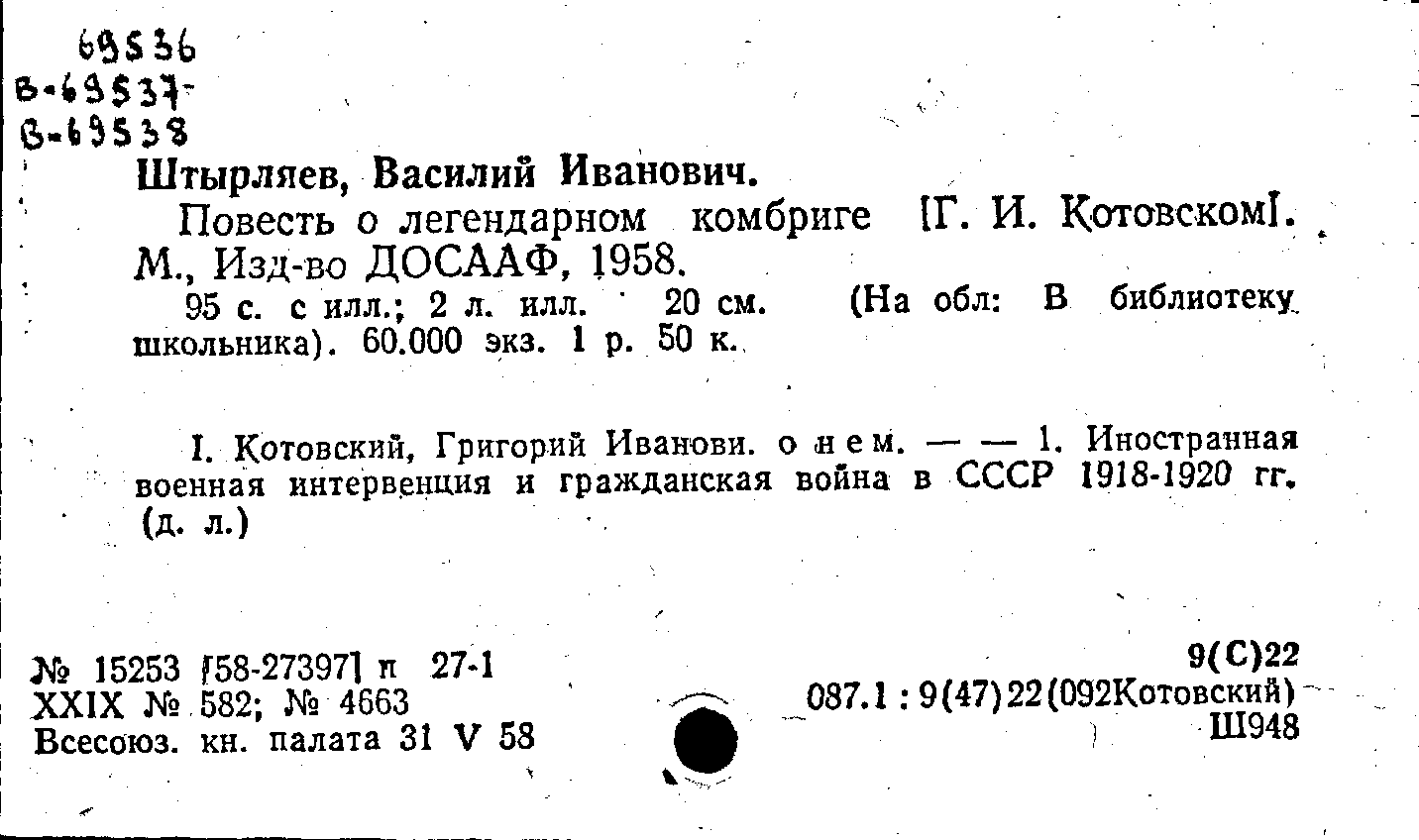 69536
В-69537-
В-69538

Штырляев, Василий Иванович.

Повесть о легендарном комбриге [Г. И. Котовском]. М., Изд-во ДОСААФ, 1958.

95 с. с илл.; 2 л. илл. 20 см. (На обл: В библиотеку школьника). 60.000 экз. 1 р. 50 к.

I. Котовский, Григорий Иванови. о нем. — — 1. Иностранная военная интервенция и гражданская война в СССР 1918-1920 гг. (д. л.)

№ 15253 [58-27397] п 27-1
XXIX № 582; № 4663
Всесоюз. кн. палата 31 V 58

9(С)22
087.1 : 9(47)22(092Котовский)
Ш948